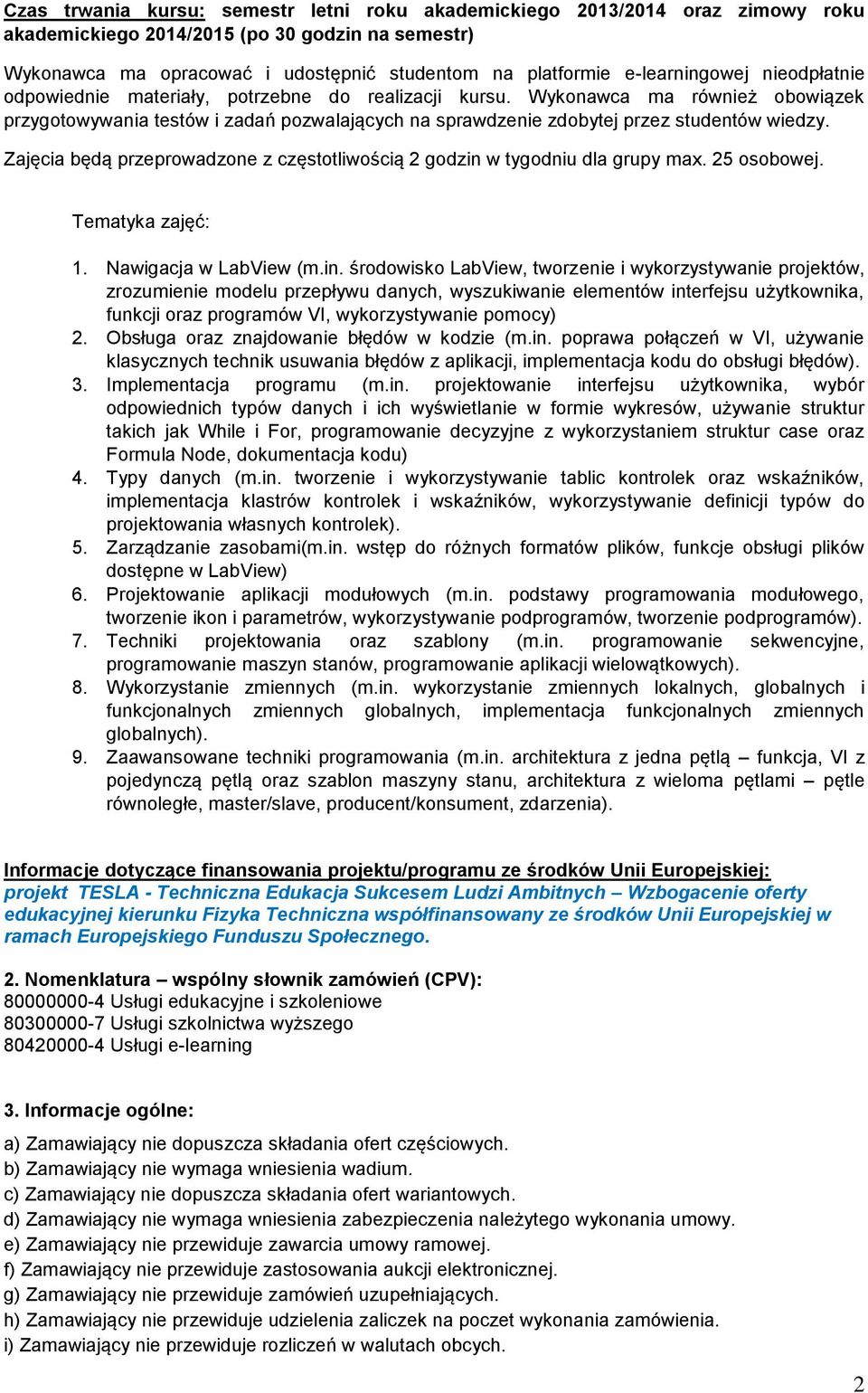 Czas trwania kursu: semestr letni roku akademickiego 2013/2014 oraz zimowy roku akademickiego 2014/2015 (po 30 godzin na semestr)

Wykonawca ma opracować i udostępnić studentom na platformie e-learningowej nieodpłatnie odpowiednie materiały, potrzebne do realizacji kursu. Wykonawca ma również obowiązek przygotowywania testów i zadań pozwalających na sprawdzenie zdobytej przez studentów wiedzy.

Zajęcia będą przeprowadzone z częstotliwością 2 godzin w tygodniu dla grupy max. 25 osobowej.

Tematyka zajęć:

1. Nawigacja w LabView (m.in. środowisko LabView, tworzenie i wykorzystywanie projektów, zrozumienie modelu przepływu danych, wyszukiwanie elementów interfejsu użytkownika, funkcji oraz programów VI, wykorzystywanie pomocy)
2. Obsługa oraz znajdowanie błędów w kodzie (m.in. poprawa połączeń w VI, używanie klasycznych technik usuwania błędów z aplikacji, implementacja kodu do obsługi błędów).
3. Implementacja programu (m.in. projektowanie interfejsu użytkownika, wybór odpowiednich typów danych i ich wyświetlanie w formie wykresów, używanie struktur takich jak While i For, programowanie decyzyjne z wykorzystaniem struktur case oraz Formula Node, dokumentacja kodu)
4. Typy danych (m.in. tworzenie i wykorzystywanie tablic kontrolek oraz wskaźników, implementacja klastrów kontrolek i wskaźników, wykorzystywanie definicji typów do projektowania własnych kontrolek).
5. Zarządzanie zasobami(m.in. wstęp do różnych formatów plików, funkcje obsługi plików dostępne w LabView)
6. Projektowanie aplikacji modułowych (m.in. podstawy programowania modułowego, tworzenie ikon i parametrów, wykorzystywanie podprogramów, tworzenie podprogramów).
7. Techniki projektowania oraz szablony (m.in. programowanie sekwencyjne, programowanie maszyn stanów, programowanie aplikacji wielowątkowych).
8. Wykorzystanie zmiennych (m.in. wykorzystanie zmiennych lokalnych, globalnych i funkcjonalnych zmiennych globalnych, implementacja funkcjonalnych zmiennych globalnych).
9. Zaawansowane techniki programowania (m.in. architektura z jedna pętlą – funkcja, VI z pojedynczą pętlą oraz szablon maszyny stanu, architektura z wieloma pętlami – pętle równoległe, master/slave, producent/konsument, zdarzenia).

Informacje dotyczące finansowania projektu/programu ze środków Unii Europejskiej: projekt TESLA - Techniczna Edukacja Sukcesem Ludzi Ambitnych – Wzbogacenie oferty edukacyjnej kierunku Fizyka Techniczna współfinansowany ze środków Unii Europejskiej w ramach Europejskiego Funduszu Społecznego.

2. Nomenklatura – wspólny słownik zamówień (CPV):
80000000-4 Usługi edukacyjne i szkoleniowe
80300000-7 Usługi szkolnictwa wyższego
80420000-4 Usługi e-learning

3. Informacje ogólne:

a) Zamawiający nie dopuszcza składania ofert częściowych.
b) Zamawiający nie wymaga wniesienia wadium.
c) Zamawiający nie dopuszcza składania ofert wariantowych.
d) Zamawiający nie wymaga wniesienia zabezpieczenia należytego wykonania umowy.
e) Zamawiający nie przewiduje zawarcia umowy ramowej.
f) Zamawiający nie przewiduje zastosowania aukcji elektronicznej.
g) Zamawiający nie przewiduje zamówień uzupełniających.
h) Zamawiający nie przewiduje udzielenia zaliczek na poczet wykonania zamówienia.
i) Zamawiający nie przewiduje rozliczeń w walutach obcych.

2